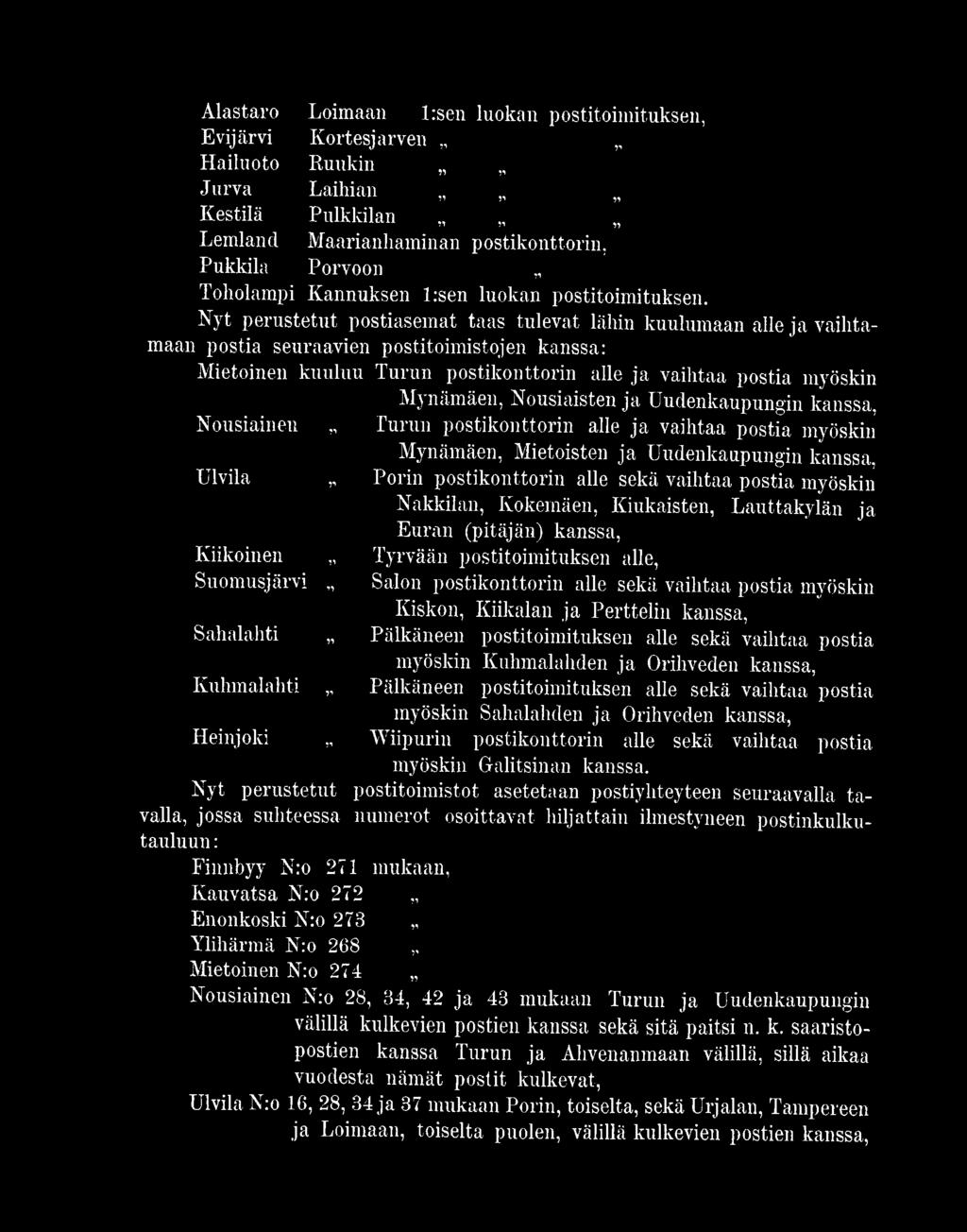 Alastaro Loimaan 1:sen luokan postitoimituksen,
Evijärvi Kortesjarven „ „
Hailuoto Ruukin „ „
Jurva Laihian „ „ „
Kestilä Pulkkilan „ „ „
Lemland Maarianhaminan postikonttorin,
Pukkila Porvoon „
Toholampi Kannuksen 1:sen luokan postitoimituksen.

Nyt perustetut postiasemat taas tulevat lähin kuulumaan alle ja vaihtamaan postia seuraavien postitoimistojen kanssa:

Mietoinen kuuluu Turun postikonttorin alle ja vaihtaa postia myöskin Mynämäen, Nousiaisten ja Uudenkaupungin kanssa,
Nousiainen „ Turun postikonttorin alle ja vaihtaa postia myöskin Mynämäen, Mietoisten ja Uudenkaupungin kanssa,
Ulvila „ Porin postikonttorin alle sekä vaihtaa postia myöskin Nakkilan, Kokemäen, Kiukaisten, Lauttakylän ja Euran (pitäjän) kanssa,
Kiikoinen „ Tyrvään postitoimituksen alle,
Suomusjärvi „ Salon postikonttorin alle sekä vaihtaa postia myöskin Kiskon, Kiikalan ja Perttelin kanssa,
Sahalahti „ Pälkäneen postitoimituksen alle sekä vaihtaa postia myöskin Kuhmalahden ja Orihveden kanssa,
Kuhmalahti „ Pälkäneen postitoimituksen alle sekä vaihtaa postia myöskin Sahalahden ja Orihveden kanssa,
Heinjoki „ Wiipurin postikonttorin alle sekä vaihtaa postia myöskin Galitsinan kanssa.

Nyt perustetut postitoimistot asetetaan postiyhteyteen seuraavalla tavalla, jossa suhteessa numerot osoittavat hiljattain ilmestyneen postinkulkutauluun:

Finnbyy N:o 271 mukaan,
Kauvatsa N:o 272 „
Enonkoski N:o 273 „
Ylihärmä N:o 268 „
Mietoinen N:o 274 „
Nousiainen N:o 28, 34, 42 ja 43 mukaan Turun ja Uudenkaupungin välillä kulkevien postien kanssa sekä sitä paitsi n. k. saaristopostien kanssa Turun ja Ahvenanmaan välillä, sillä aikaa vuodesta nämät postit kulkevat,
Ulvila N:o 16, 28, 34 ja 37 mukaan Porin, toiselta, sekä Urjalan, Tampereen ja Loimaan, toiselta puolen, välillä kulkevien postien kanssa,